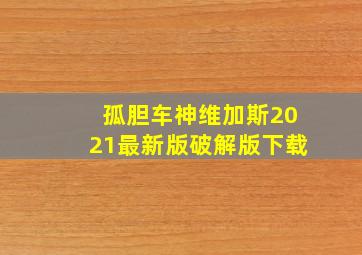 孤胆车神维加斯2021最新版破解版下载